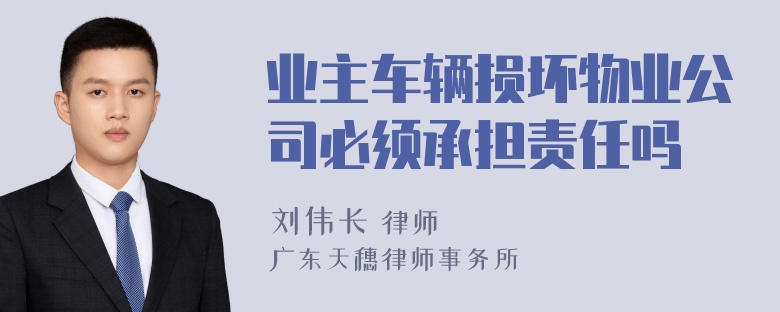 业主车辆损坏物业公司必须承担责任吗

刘伟长 律师

广东天穗律师事务所